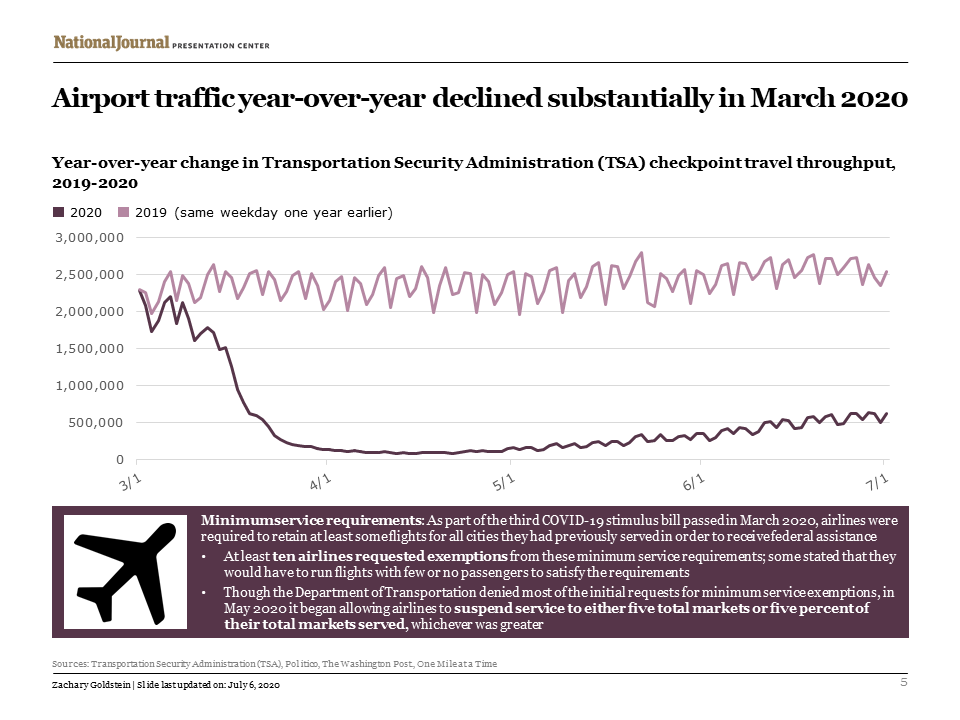 NationalJournal PRESENTATION CENTER

Airport traffic year-over-year declined substantially in March 2020

Year-over-year change in Transportation Security Administration (TSA) checkpoint travel throughput, 2019-2020

2020 2019 (same weekday one year earlier)

3,000,000
2,500,000
2,000,000
1,500,000
1,000,000
500,000
0

3/1 4/1 5/1 6/1 7/1

Minimum service requirements: As part of the third COVID-19 stimulus bill passed in March 2020, airlines were required to retain at least some flights for all cities they had previously served in order to receive federal assistance

• At least ten airlines requested exemptions from these minimum service requirements; some stated that they would have to run flights with few or no passengers to satisfy the requirements

• Though the Department of Transportation denied most of the initial requests for minimum service exemptions, in May 2020 it began allowing airlines to suspend service to either five total markets or five percent of their total markets served, whichever was greater

Sources: Transportation Security Administration (TSA), Politico, The Washington Post, One Mile at a Time

Zachary Goldstein | Slide last updated on: July 6, 2020

5